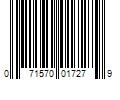 0 71570 01727 9